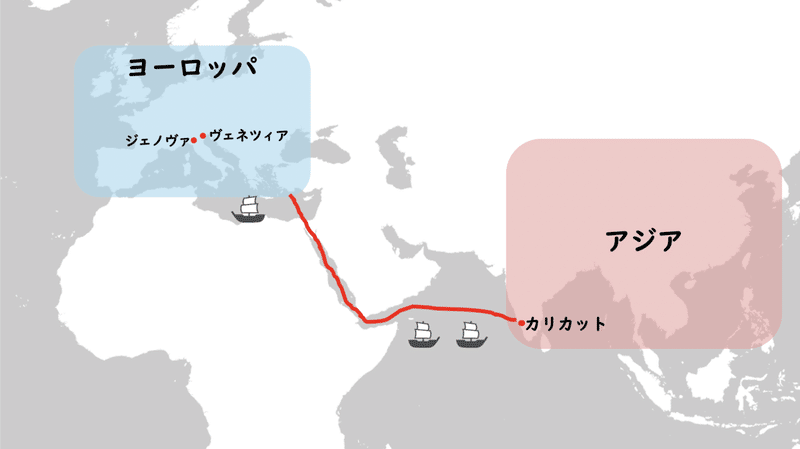 ヨーロッパ

ジェノヴァ

ヴェネツィア

アジア

カリカット